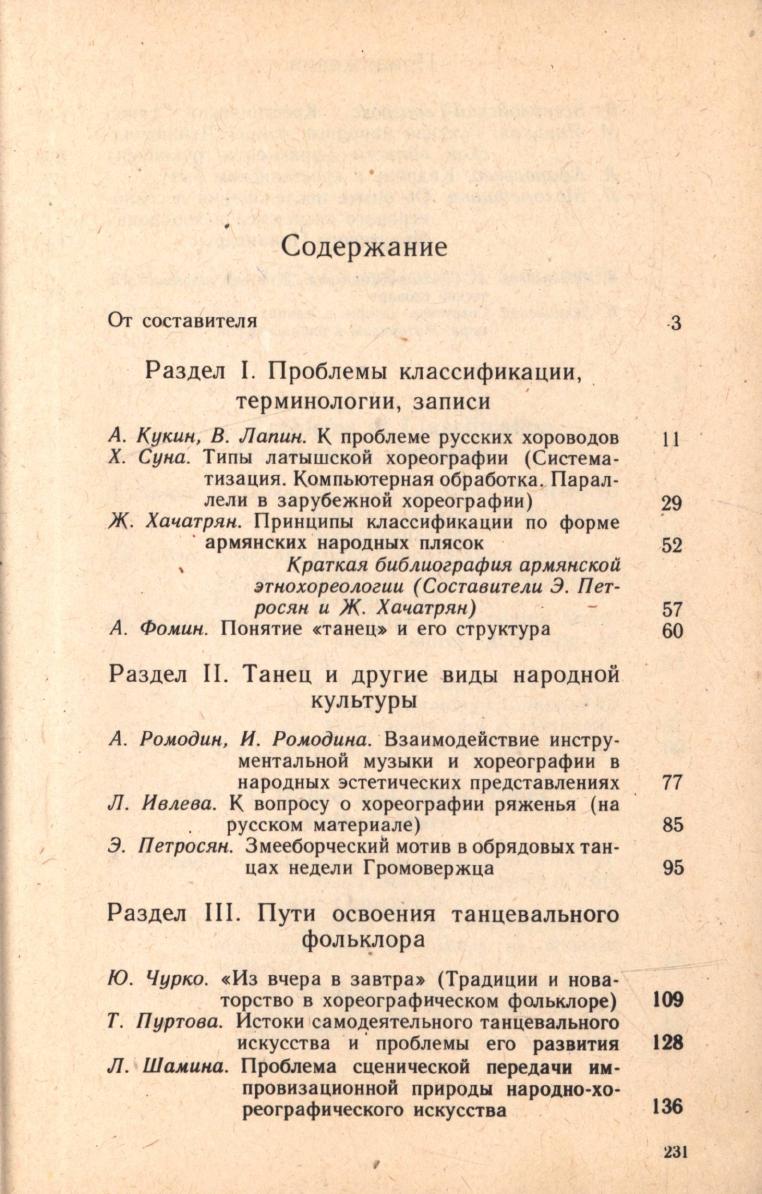 Содержание

От составителя 3

Раздел I. Проблемы классификации, терминологии, записи

А. Кукин, В. Лапин. К проблеме русских хороводов 11
Х. Суна. Типы латышской хореографии (Систематизация. Компьютерная обработка. Параллели в зарубежной хореографии) 29
Ж. Хачатрян. Принципы классификации по форме армянских народных плясок 52
Краткая библиография армянской этнохореологии (Составители Э. Петросян и Ж. Хачатрян) 57
А. Фомин. Понятие «танец» и его структура 60

Раздел II. Танец и другие виды народной культуры

А. Ромодин, И. Ромодина. Взаимодействие инструментальной музыки и хореографии в народных эстетических представлениях 77
Л. Ивлева. К вопросу о хореографии ряженья (на русском материале) 85
Э. Петросян. Змееборческий мотив в обрядовых танцах недели Громовержца 95

Раздел III. Пути освоения танцевального фольклора

Ю. Чурко. «Из вчера в завтра» (Традиции и новаторство в хореографическом фольклоре) 109
Т. Пуртова. Истоки самодеятельного танцевального искусства и проблемы его развития 128
Л. Шамина. Проблема сценической передачи импровизационной природы народно-хореографического искусства 136

231